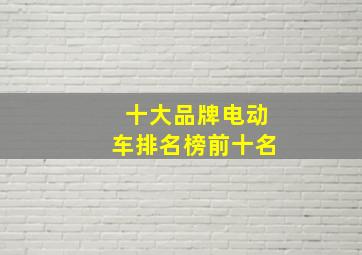 十大品牌电动车排名榜前十名